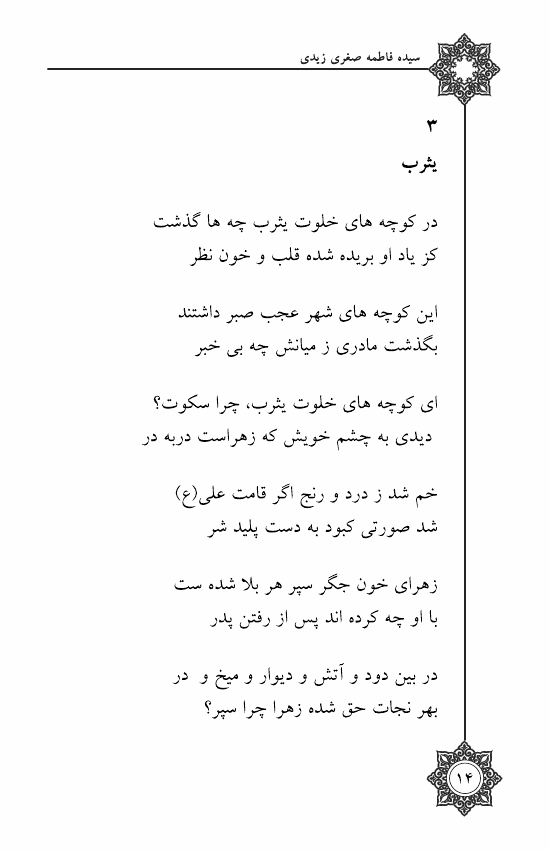 سیده فاطمه صغری زیدی

۳
یثرب

در کوچه های خلوت یثرب چه ها گذشت
کز یاد او بریده شده قلب و خون نظر

این کوچه های شهر عجب صبر داشتند
بگذشت مادری ز میانش چه بی خبر

ای کوچه های خلوت یثرب، چرا سکوت؟
دیدی به چشم خویش که زهراست دربه در

خم شد ز درد و رنج اگر قامت علی(ع)
شد صورتی کبود به دست پلید شر

زهرای خون جگر سپر هر بلا شده ست
با او چه کرده اند پس از رفتن پدر

در بین دود و آتش و دیوار و میخ و در
بهر نجات حق شده زهرا چرا سپر؟

۱۴